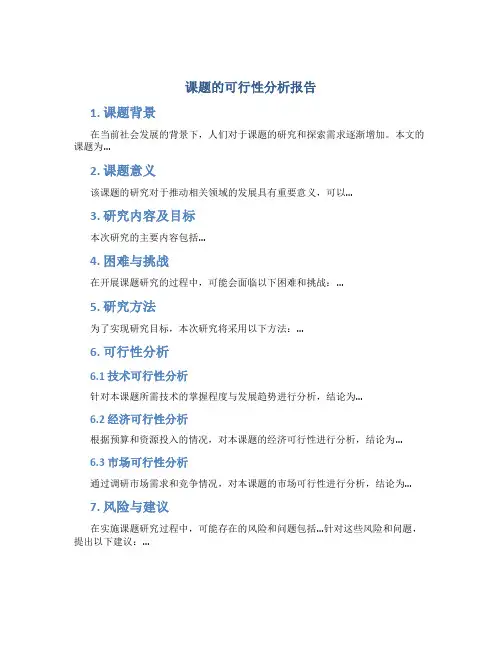 课题的可行性分析报告

1. 课题背景

在当前社会发展的背景下，人们对于课题的研究和探索需求逐渐增加。本文的课题为...

2. 课题意义

该课题的研究对于推动相关领域的发展具有重要意义，可以...

3. 研究内容及目标

本次研究的主要内容包括...

4. 困难与挑战

在开展课题研究的过程中，可能会面临以下困难和挑战：...

5. 研究方法

为了实现研究目标，本次研究将采用以下方法：...

6. 可行性分析

6.1 技术可行性分析

针对本课题所需技术的掌握程度与发展趋势进行分析，结论为...

6.2 经济可行性分析

根据预算和资源投入的情况，对本课题的经济可行性进行分析，结论为...

6.3 市场可行性分析

通过调研市场需求和竞争情况，对本课题的市场可行性进行分析，结论为...

7. 风险与建议

在实施课题研究过程中，可能存在的风险和问题包括...针对这些风险和问题，提出以下建议：...